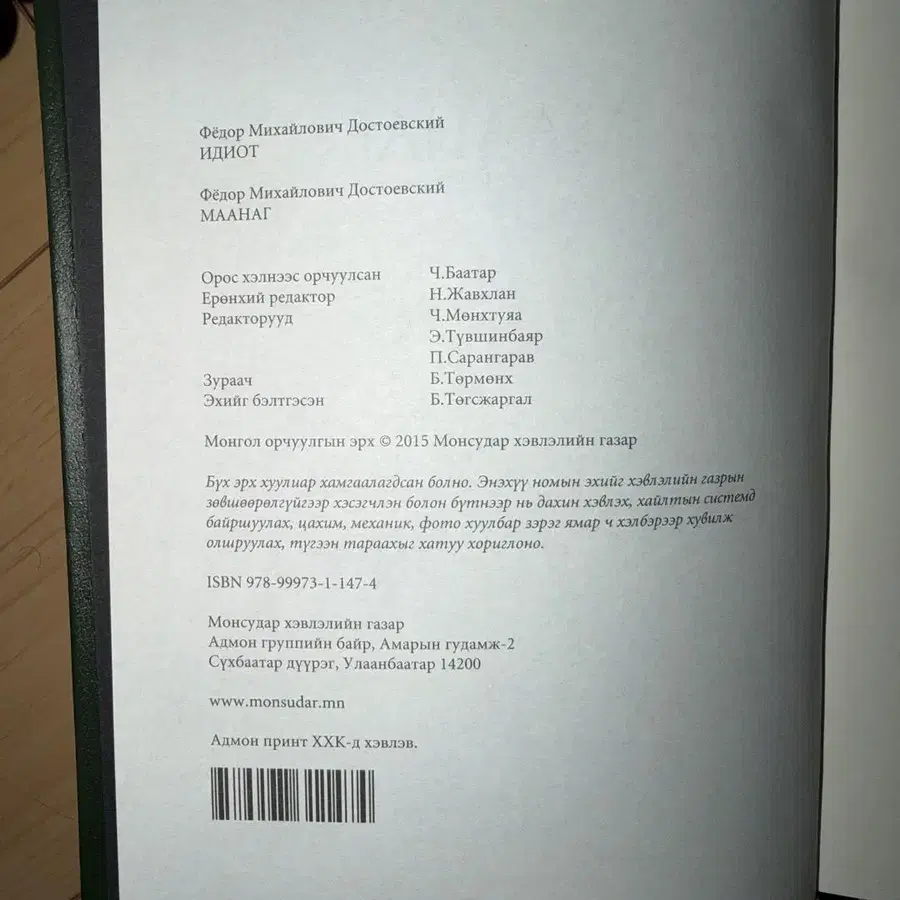 Фёдор Михайлович Достоевский
ИДИОТ

Фёдор Михайлович Достоевский
МААНАГ

| | |
|---|---|
| Орос хэлнээс орчуулсан | Ч.Баатар |
| Ерөнхий редактор | Н.Жавхлан |
| Редакторууд | Ч.Мөнхтуяа |
| | Э.Түвшинбаяр |
| | П.Сарангарав |
| Зураач | Б.Төрмөнх |
| Эхийг бэлтгэсэн | Б.Төгсжаргал |

Монгол орчуулгын эрх © 2015 Монсудар хэвлэлийн газар

Бүх эрх хуулиар хамгаалагдсан болно. Энэхүү номын эхийг хэвлэлийн газрын зөвшөөрөлгүйгээр хэсэгчлэн болон бүтнээр нь дахин хэвлэх, хайлтын системд байршуулах, цахим, механик, фото хуулбар зэрэг ямар ч хэлбэрээр хувилж олшруулах, түгээн тараахыг хатуу хориглоно.

ISBN 978-99973-1-147-4

Монсудар хэвлэлийн газар
Адмон группийн байр, Амарын гудамж-2
Сүхбаатар дүүрэг, Улаанбаатар 14200

www.monsudar.mn

Адмон принт ХХК-д хэвлэв.